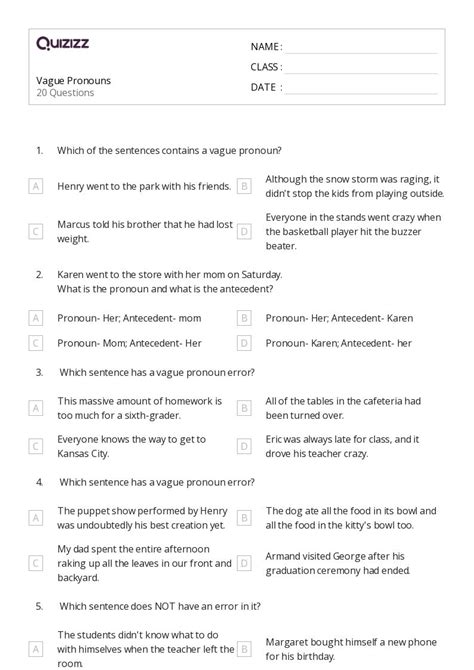 Quizizz

Vague Pronouns
20 Questions

NAME :
CLASS :
DATE :

1. Which of the sentences contains a vague pronoun?

A Henry went to the park with his friends.

B Although the snow storm was raging, it didn't stop the kids from playing outside.

C Marcus told his brother that he had lost weight.

D Everyone in the stands went crazy when the basketball player hit the buzzer beater.

2. Karen went to the store with her mom on Saturday. What is the pronoun and what is the antecedent?

A Pronoun- Her; Antecedent- mom

B Pronoun- Her; Antecedent- Karen

C Pronoun- Mom; Antecedent- Her

D Pronoun- Karen; Antecedent- her

3. Which sentence has a vague pronoun error?

A This massive amount of homework is too much for a sixth-grader.

B All of the tables in the cafeteria had been turned over.

C Everyone knows the way to get to Kansas City.

D Eric was always late for class, and it drove his teacher crazy.

4. Which sentence has a vague pronoun error?

A The puppet show performed by Henry was undoubtedly his best creation yet.

B The dog ate all the food in its bowl and all the food in the kitty's bowl too.

C My dad spent the entire afternoon raking up all the leaves in our front and backyard.

D Armand visited George after his graduation ceremony had ended.

5. Which sentence does NOT have an error in it?

A The students didn't know what to do with himselves when the teacher left the room.

B Margaret bought himself a new phone for his birthday.